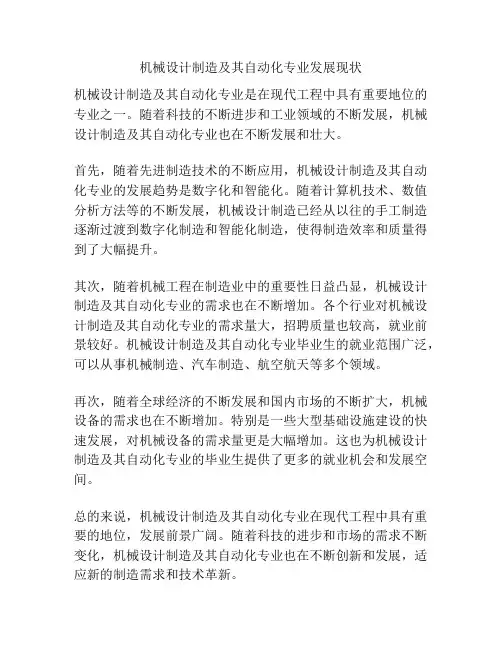 机械设计制造及其自动化专业发展现状

机械设计制造及其自动化专业是在现代工程中具有重要地位的专业之一。随着科技的不断进步和工业领域的不断发展，机械设计制造及其自动化专业也在不断发展和壮大。

首先，随着先进制造技术的不断应用，机械设计制造及其自动化专业的发展趋势是数字化和智能化。随着计算机技术、数值分析方法等的不断发展，机械设计制造已经从以往的手工制造逐渐过渡到数字化制造和智能化制造，使得制造效率和质量得到了大幅提升。

其次，随着机械工程在制造业中的重要性日益凸显，机械设计制造及其自动化专业的需求也在不断增加。各个行业对机械设计制造及其自动化专业的需求量大，招聘质量也较高，就业前景较好。机械设计制造及其自动化专业毕业生的就业范围广泛，可以从事机械制造、汽车制造、航空航天等多个领域。

再次，随着全球经济的不断发展和国内市场的不断扩大，机械设备的需求也在不断增加。特别是一些大型基础设施建设的快速发展，对机械设备的需求量更是大幅增加。这也为机械设计制造及其自动化专业的毕业生提供了更多的就业机会和发展空间。

总的来说，机械设计制造及其自动化专业在现代工程中具有重要的地位，发展前景广阔。随着科技的进步和市场的需求不断变化，机械设计制造及其自动化专业也在不断创新和发展，适应新的制造需求和技术革新。